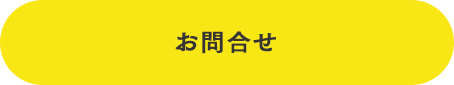 お問合せ